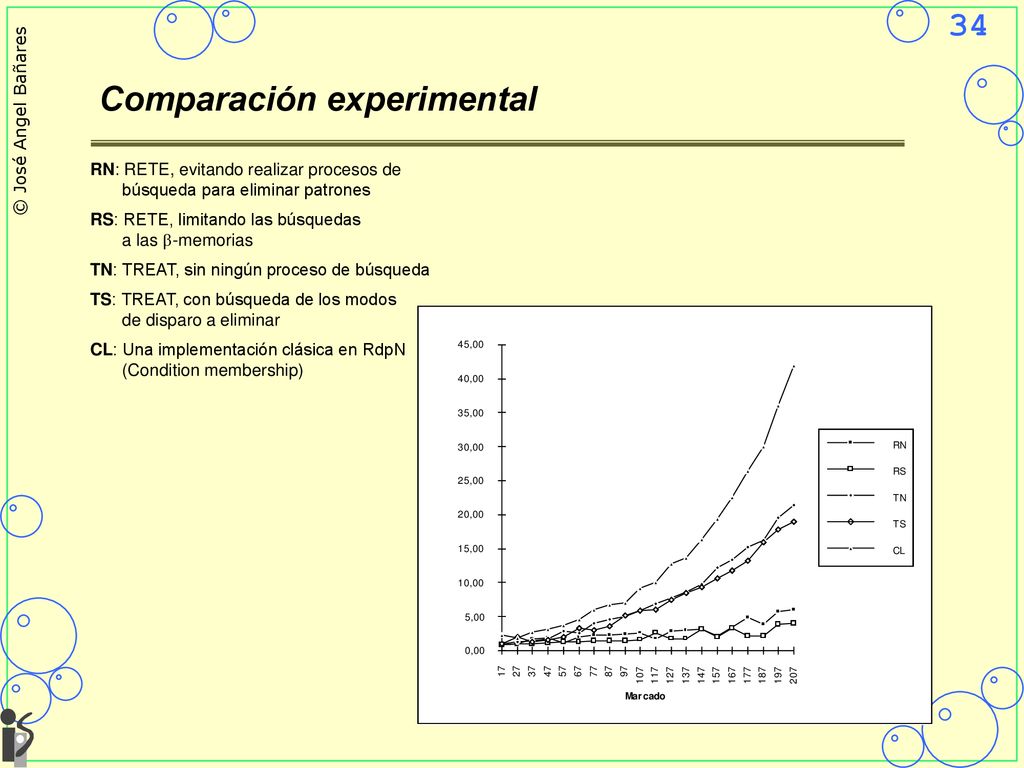 © José Angel Bañares

34

Comparación experimental

RN: RETE, evitando realizar procesos de búsqueda para eliminar patrones

RS: RETE, limitando las búsquedas a las $\beta$-memorias

TN: TREAT, sin ningún proceso de búsqueda

TS: TREAT, con búsqueda de los modos de disparo a eliminar

CL: Una implementación clásica en RdpN (Condition membership)

45,00
40,00
35,00
30,00
25,00
20,00
15,00
10,00
5,00
0,00

17 27 37 47 57 67 77 87 97 107 117 127 137 147 157 167 177 187 197 207

Marcado

RN
RS
TN
TS
CL